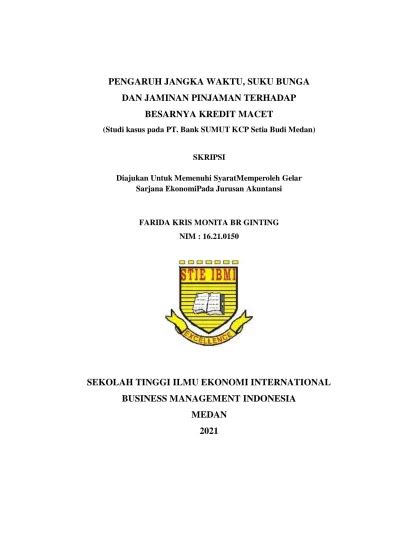 PENGARUH JANGKA WAKTU, SUKU BUNGA
DAN JAMINAN PINJAMAN TERHADAP
BESARNYA KREDIT MACET
(Studi kasus pada PT. Bank SUMUT KCP Setia Budi Medan)

SKRIPSI

Diajukan Untuk Memenuhi SyaratMemperoleh Gelar
Sarjana EkonomiPada Jurusan Akuntansi

FARIDA KRIS MONITA BR GINTING
NIM : 16.21.0150

STIE IBMI

EXCELLENCE

SEKOLAH TINGGI ILMU EKONOMI INTERNATIONAL
BUSINESS MANAGEMENT INDONESIA
MEDAN
2021